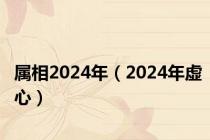 属相2024年（2024年虚心）